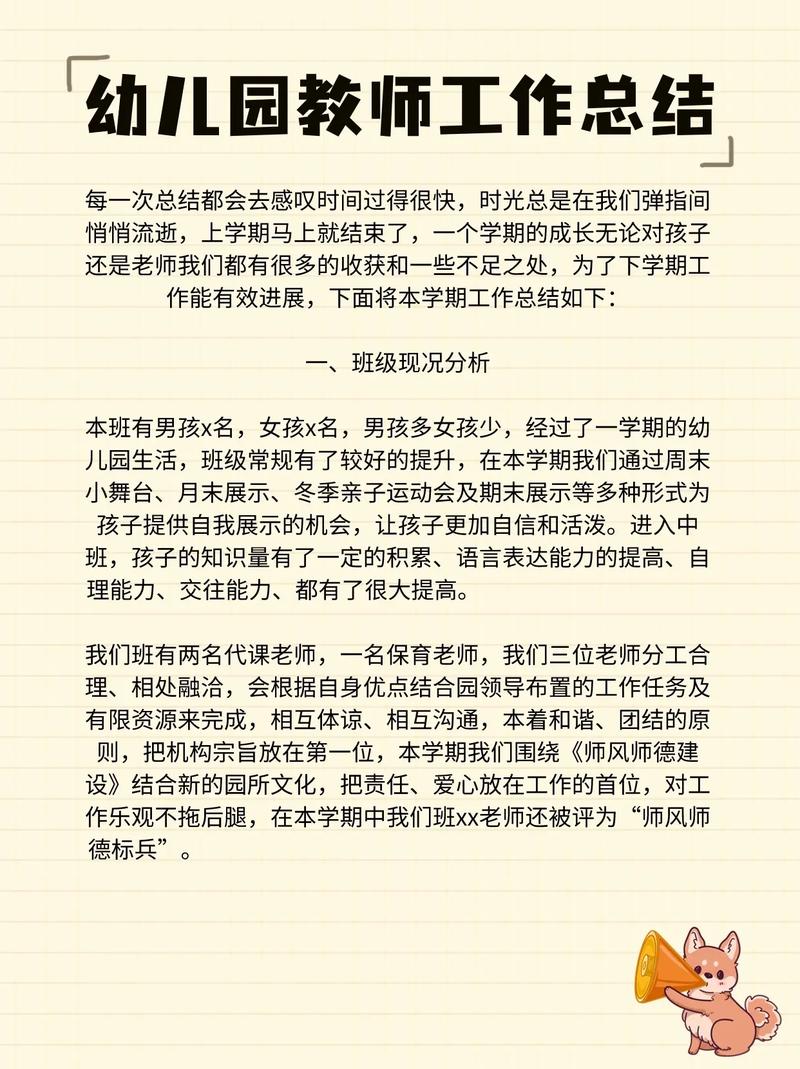 幼儿园教师工作总结

每一次总结都会去感叹时间过得很快，时光总是在我们弹指间悄悄流逝，上学期马上就结束了，一个学期的成长无论对孩子还是老师我们都有很多的收获和一些不足之处，为了下学期工作能有效进展，下面将本学期工作总结如下：

一、班级现况分析

本班有男孩x名，女孩x名，男孩多女孩少，经过了一学期的幼儿园生活，班级常规有了较好的提升，在本学期我们通过周末小舞台、月末展示、冬季亲子运动会及期末展示等多种形式为孩子提供自我展示的机会，让孩子更加自信和活泼。进入中班，孩子的知识量有了一定的积累、语言表达能力的提高、自理能力、交往能力、都有了很大提高。

我们班有两名代课老师，一名保育老师，我们三位老师分工合理、相处融洽，会根据自身优点结合园领导布置的工作任务及有限资源来完成，相互体谅、相互沟通，本着和谐、团结的原则，把机构宗旨放在第一位，本学期我们围绕《师风师德建设》结合新的园所文化，把责任、爱心放在工作的首位，对工作乐观不拖后腿，在本学期中我们班xx老师还被评为“师风师德标兵”。